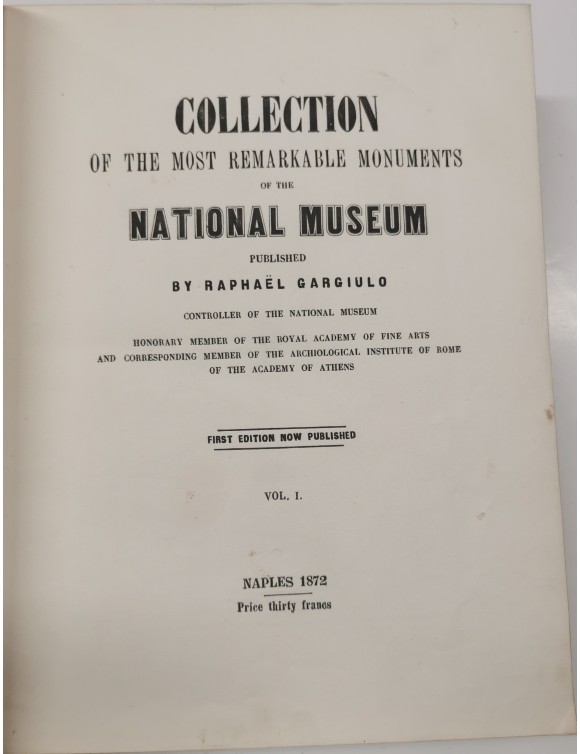 COLLECTION

OF THE MOST REMARKABLE MONUMENTS

OF THE

NATIONAL MUSEUM

PUBLISHED

BY RAPHAËL GARGIULO

CONTROLLER OF THE NATIONAL MUSEUM

HONORARY MEMBER OF THE ROYAL ACADEMY OF FINE ARTS AND CORRESPONDING MEMBER OF THE ARCHIOLOGICAL INSTITUTE OF ROME OF THE ACADEMY OF ATHENS

FIRST EDITION NOW PUBLISHED

VOL. I.

NAPLES 1872

Price thirty francs